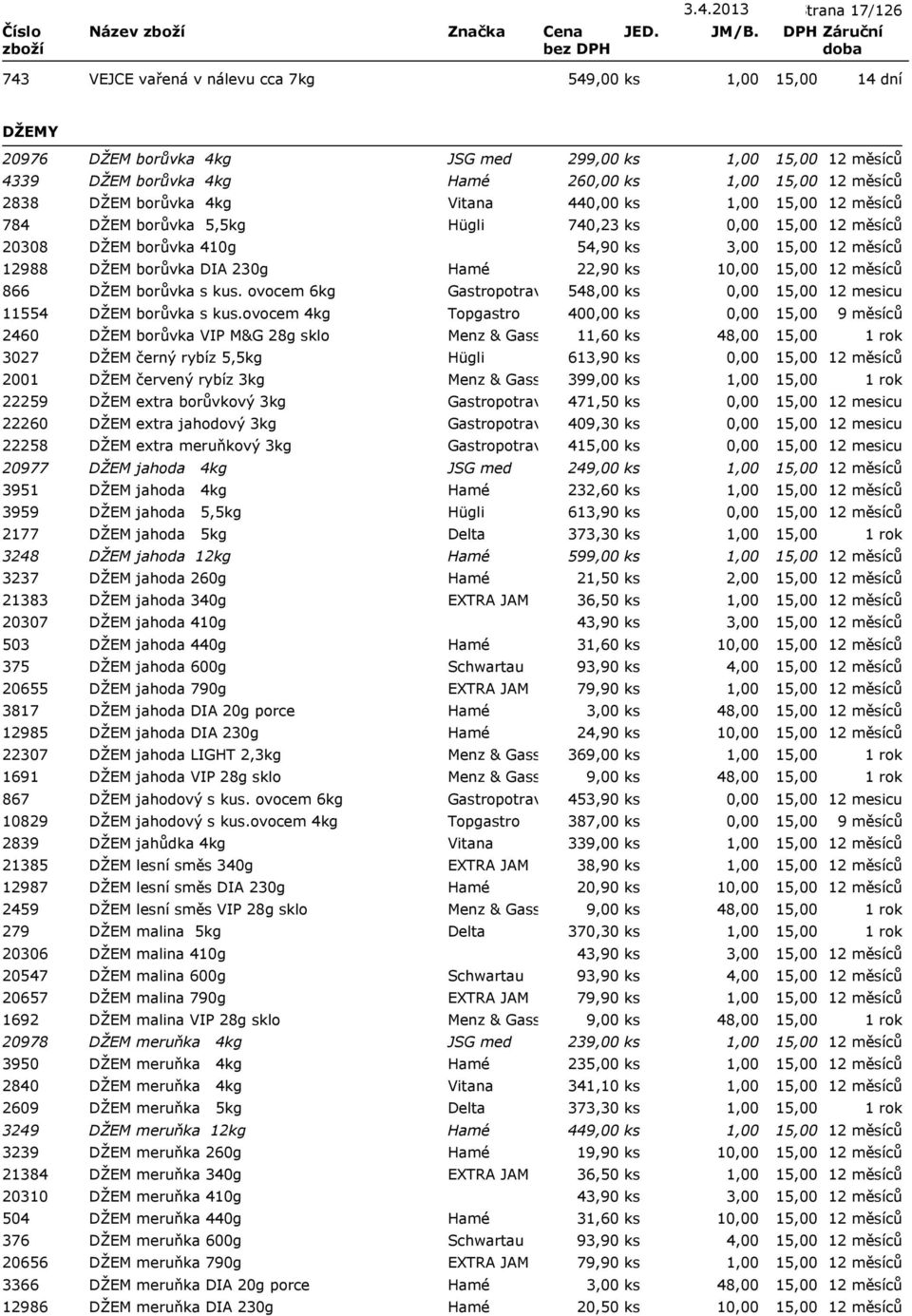 3.4.2013 trana 17/126

| Číslo zboží | Název zboží | Značka | Cena bez DPH | JED. | JM/B. | DPH | Záruční doba |
|---|---|---|---|---|---|---|---|
| 743 | VEJCE vařená v nálevu cca 7kg | | 549,00 | ks | 1,00 | 15,00 | 14 dní |

DŽEMY

| | | | | | | | |
|---|---|---|---|---|---|---|---|
| 20976 | DŽEM borůvka 4kg | JSG med | 299,00 | ks | 1,00 | 15,00 | 12 měsíců |
| 4339 | DŽEM borůvka 4kg | Hamé | 260,00 | ks | 1,00 | 15,00 | 12 měsíců |
| 2838 | DŽEM borůvka 4kg | Vitana | 440,00 | ks | 1,00 | 15,00 | 12 měsíců |
| 784 | DŽEM borůvka 5,5kg | Hügli | 740,23 | ks | 0,00 | 15,00 | 12 měsíců |
| 20308 | DŽEM borůvka 410g | | 54,90 | ks | 3,00 | 15,00 | 12 měsíců |
| 12988 | DŽEM borůvka DIA 230g | Hamé | 22,90 | ks | 10,00 | 15,00 | 12 měsíců |
| 866 | DŽEM borůvka s kus. ovocem 6kg | Gastropotrav | 548,00 | ks | 0,00 | 15,00 | 12 mesicu |
| 11554 | DŽEM borůvka s kus.ovocem 4kg | Topgastro | 400,00 | ks | 0,00 | 15,00 | 9 měsíců |
| 2460 | DŽEM borůvka VIP M&G 28g sklo | Menz & Gass | 11,60 | ks | 48,00 | 15,00 | 1 rok |
| 3027 | DŽEM černý rybíz 5,5kg | Hügli | 613,90 | ks | 0,00 | 15,00 | 12 měsíců |
| 2001 | DŽEM červený rybíz 3kg | Menz & Gass | 399,00 | ks | 1,00 | 15,00 | 1 rok |
| 22259 | DŽEM extra borůvkový 3kg | Gastropotrav | 471,50 | ks | 0,00 | 15,00 | 12 mesicu |
| 22260 | DŽEM extra jahodový 3kg | Gastropotrav | 409,30 | ks | 0,00 | 15,00 | 12 mesicu |
| 22258 | DŽEM extra meruňkový 3kg | Gastropotrav | 415,00 | ks | 0,00 | 15,00 | 12 mesicu |
| 20977 | DŽEM jahoda 4kg | JSG med | 249,00 | ks | 1,00 | 15,00 | 12 měsíců |
| 3951 | DŽEM jahoda 4kg | Hamé | 232,60 | ks | 1,00 | 15,00 | 12 měsíců |
| 3959 | DŽEM jahoda 5,5kg | Hügli | 613,90 | ks | 0,00 | 15,00 | 12 měsíců |
| 2177 | DŽEM jahoda 5kg | Delta | 373,30 | ks | 1,00 | 15,00 | 1 rok |
| 3248 | DŽEM jahoda 12kg | Hamé | 599,00 | ks | 1,00 | 15,00 | 12 měsíců |
| 3237 | DŽEM jahoda 260g | Hamé | 21,50 | ks | 2,00 | 15,00 | 12 měsíců |
| 21383 | DŽEM jahoda 340g | EXTRA JAM | 36,50 | ks | 1,00 | 15,00 | 12 měsíců |
| 20307 | DŽEM jahoda 410g | | 43,90 | ks | 3,00 | 15,00 | 12 měsíců |
| 503 | DŽEM jahoda 440g | Hamé | 31,60 | ks | 10,00 | 15,00 | 12 měsíců |
| 375 | DŽEM jahoda 600g | Schwartau | 93,90 | ks | 4,00 | 15,00 | 12 měsíců |
| 20655 | DŽEM jahoda 790g | EXTRA JAM | 79,90 | ks | 1,00 | 15,00 | 12 měsíců |
| 3817 | DŽEM jahoda DIA 20g porce | Hamé | 3,00 | ks | 48,00 | 15,00 | 12 měsíců |
| 12985 | DŽEM jahoda DIA 230g | Hamé | 24,90 | ks | 10,00 | 15,00 | 12 měsíců |
| 22307 | DŽEM jahoda LIGHT 2,3kg | Menz & Gass | 369,00 | ks | 1,00 | 15,00 | 1 rok |
| 1691 | DŽEM jahoda VIP 28g sklo | Menz & Gass | 9,00 | ks | 48,00 | 15,00 | 1 rok |
| 867 | DŽEM jahodový s kus. ovocem 6kg | Gastropotrav | 453,90 | ks | 0,00 | 15,00 | 12 mesicu |
| 10829 | DŽEM jahodový s kus.ovocem 4kg | Topgastro | 387,00 | ks | 0,00 | 15,00 | 9 měsíců |
| 2839 | DŽEM jahůdka 4kg | Vitana | 339,00 | ks | 1,00 | 15,00 | 12 měsíců |
| 21385 | DŽEM lesní směs 340g | EXTRA JAM | 38,90 | ks | 1,00 | 15,00 | 12 měsíců |
| 12987 | DŽEM lesní směs DIA 230g | Hamé | 20,90 | ks | 10,00 | 15,00 | 12 měsíců |
| 2459 | DŽEM lesní směs VIP 28g sklo | Menz & Gass | 9,00 | ks | 48,00 | 15,00 | 1 rok |
| 279 | DŽEM malina 5kg | Delta | 370,30 | ks | 1,00 | 15,00 | 1 rok |
| 20306 | DŽEM malina 410g | | 43,90 | ks | 3,00 | 15,00 | 12 měsíců |
| 20547 | DŽEM malina 600g | Schwartau | 93,90 | ks | 4,00 | 15,00 | 12 měsíců |
| 20657 | DŽEM malina 790g | EXTRA JAM | 79,90 | ks | 1,00 | 15,00 | 12 měsíců |
| 1692 | DŽEM malina VIP 28g sklo | Menz & Gass | 9,00 | ks | 48,00 | 15,00 | 1 rok |
| 20978 | DŽEM meruňka 4kg | JSG med | 239,00 | ks | 1,00 | 15,00 | 12 měsíců |
| 3950 | DŽEM meruňka 4kg | Hamé | 235,00 | ks | 1,00 | 15,00 | 12 měsíců |
| 2840 | DŽEM meruňka 4kg | Vitana | 341,10 | ks | 1,00 | 15,00 | 12 měsíců |
| 2609 | DŽEM meruňka 5kg | Delta | 373,30 | ks | 1,00 | 15,00 | 1 rok |
| 3249 | DŽEM meruňka 12kg | Hamé | 449,00 | ks | 1,00 | 15,00 | 12 měsíců |
| 3239 | DŽEM meruňka 260g | Hamé | 19,90 | ks | 10,00 | 15,00 | 12 měsíců |
| 21384 | DŽEM meruňka 340g | EXTRA JAM | 36,50 | ks | 1,00 | 15,00 | 12 měsíců |
| 20310 | DŽEM meruňka 410g | | 43,90 | ks | 3,00 | 15,00 | 12 měsíců |
| 504 | DŽEM meruňka 440g | Hamé | 31,60 | ks | 10,00 | 15,00 | 12 měsíců |
| 376 | DŽEM meruňka 600g | Schwartau | 93,90 | ks | 4,00 | 15,00 | 12 měsíců |
| 20656 | DŽEM meruňka 790g | EXTRA JAM | 79,90 | ks | 1,00 | 15,00 | 12 měsíců |
| 3366 | DŽEM meruňka DIA 20g porce | Hamé | 3,00 | ks | 48,00 | 15,00 | 12 měsíců |
| 12986 | DŽEM meruňka DIA 230g | Hamé | 20,50 | ks | 10,00 | 15,00 | 12 měsíců |